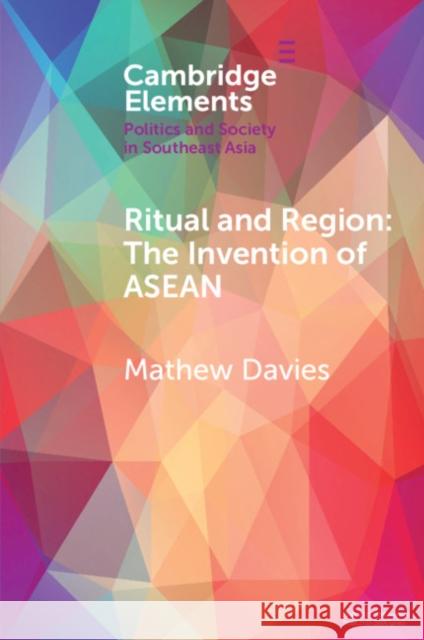 Cambridge Elements

Politics and Society in Southeast Asia

Ritual and Region: The Invention of ASEAN

Mathew Davies

Kraina Książek